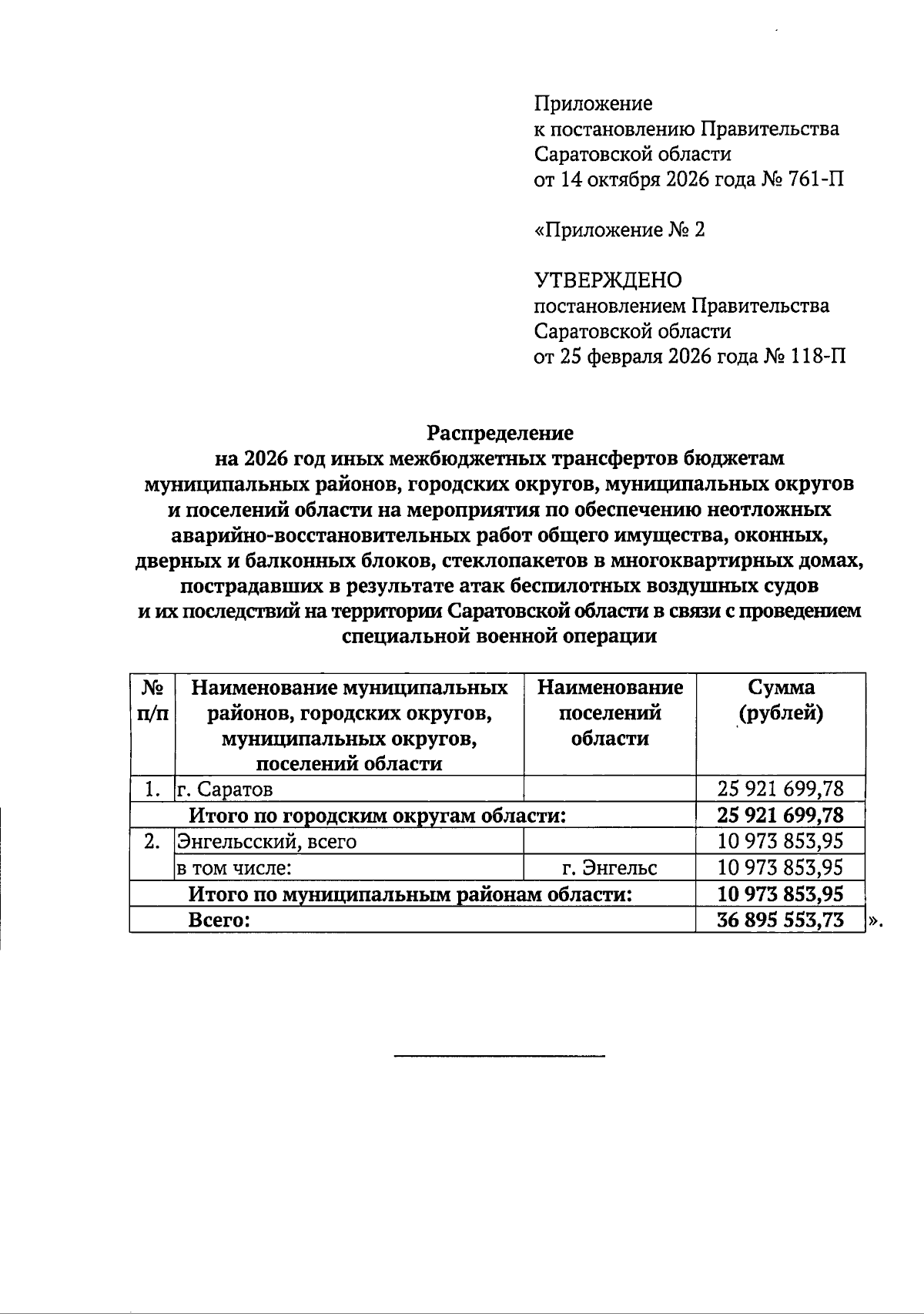 Приложение
к постановлению Правительства
Саратовской области
от 14 октября 2026 года № 761-П

«Приложение № 2

УТВЕРЖДЕНО
постановлением Правительства
Саратовской области
от 25 февраля 2026 года № 118-П

Распределение
на 2026 год иных межбюджетных трансфертов бюджетам муниципальных районов, городских округов, муниципальных округов и поселений области на мероприятия по обеспечению неотложных аварийно-восстановительных работ общего имущества, оконных, дверных и балконных блоков, стеклопакетов в многоквартирных домах, пострадавших в результате атак беспилотных воздушных судов и их последствий на территории Саратовской области в связи с проведением специальной военной операции

| № п/п | Наименование муниципальных районов, городских округов, муниципальных округов, поселений области | Наименование поселений области | Сумма (рублей) |
|---|---|---|---|
| 1. | г. Саратов | | 25 921 699,78 |
| Итого по городским округам области: | | | 25 921 699,78 |
| 2. | Энгельсский, всего | | 10 973 853,95 |
| | в том числе: | г. Энгельс | 10 973 853,95 |
| Итого по муниципальным районам области: | | | 10 973 853,95 |
| Всего: | | | 36 895 553,73 |

».